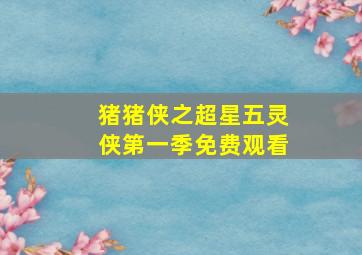 猪猪侠之超星五灵侠第一季免费观看